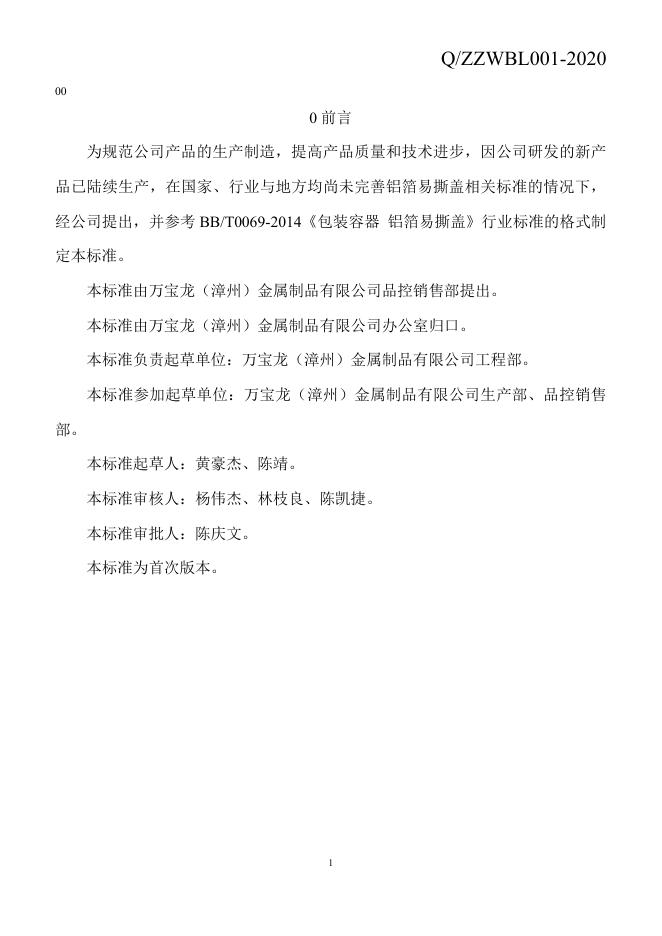 Q/ZZWBL001-2020

00

0前言

为规范公司产品的生产制造，提高产品质量和技术进步，因公司研发的新产品已陆续生产，在国家、行业与地方均尚未完善铝箔易撕盖相关标准的情况下，经公司提出，并参考BB/T0069-2014《包装容器 铝箔易撕盖》行业标准的格式制定本标准。

本标准由万宝龙（漳州）金属制品有限公司品控销售部提出。

本标准由万宝龙（漳州）金属制品有限公司办公室归口。

本标准负责起草单位：万宝龙（漳州）金属制品有限公司工程部。

本标准参加起草单位：万宝龙（漳州）金属制品有限公司生产部、品控销售部。

本标准起草人：黄豪杰、陈靖。

本标准审核人：杨伟杰、林枝良、陈凯捷。

本标准审批人：陈庆文。

本标准为首次版本。

1